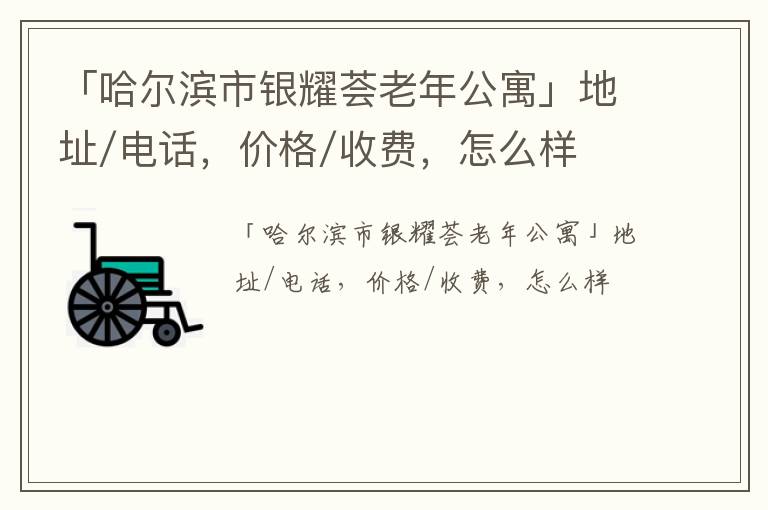 「哈尔滨市银耀荟老年公寓」地址/电话，价格/收费，怎么样

「哈尔滨市银耀荟老年公寓」地址/电话，价格/收费，怎么样